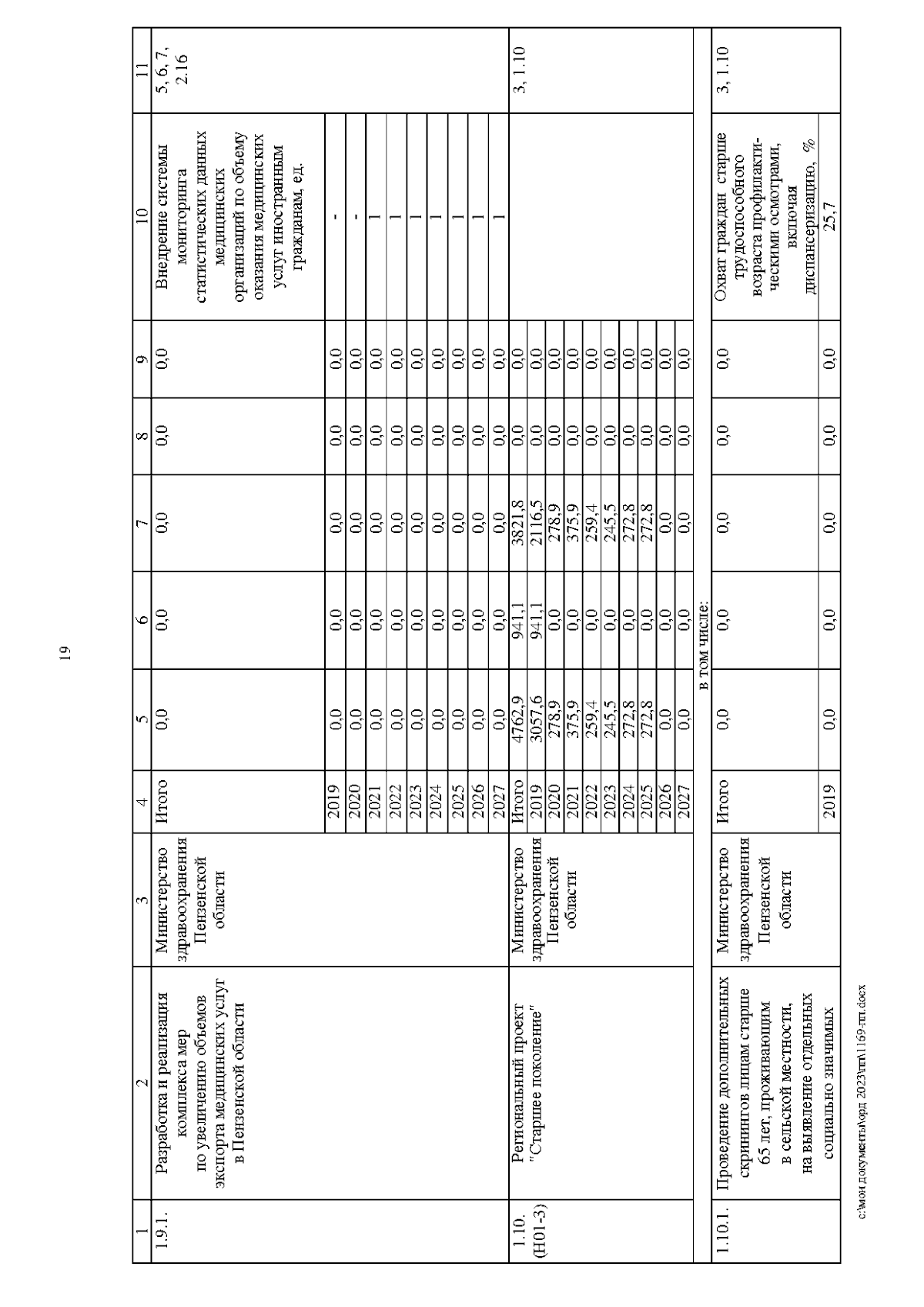 19

| 1 | 2 | 3 | 4 | 5 | 6 | 7 | 8 | 9 | 10 | 11 |
|---|---|---|---|---|---|---|---|---|---|---|
| 1.9.1. | Разработка и реализация комплекса мер по увеличению объемов экспорта медицинских услуг в Пензенской области | Министерство здравоохранения Пензенской области | Итого | 0,0 | 0,0 | 0,0 | 0,0 | 0,0 | Внедрение системы мониторинга статистических данных медицинских организаций по объему оказания медицинских услуг иностранным гражданам, ед. | 5, 6, 7, 2.16 |
| | | | 2019 | 0,0 | 0,0 | 0,0 | 0,0 | 0,0 | - | |
| | | | 2020 | 0,0 | 0,0 | 0,0 | 0,0 | 0,0 | - | |
| | | | 2021 | 0,0 | 0,0 | 0,0 | 0,0 | 0,0 | 1 | |
| | | | 2022 | 0,0 | 0,0 | 0,0 | 0,0 | 0,0 | 1 | |
| | | | 2023 | 0,0 | 0,0 | 0,0 | 0,0 | 0,0 | 1 | |
| | | | 2024 | 0,0 | 0,0 | 0,0 | 0,0 | 0,0 | 1 | |
| | | | 2025 | 0,0 | 0,0 | 0,0 | 0,0 | 0,0 | 1 | |
| | | | 2026 | 0,0 | 0,0 | 0,0 | 0,0 | 0,0 | 1 | |
| | | | 2027 | 0,0 | 0,0 | 0,0 | 0,0 | 0,0 | 1 | |
| 1.10. (Н01-3) | Региональный проект "Старшее поколение" | Министерство здравоохранения Пензенской области | Итого | 4762,9 | 941,1 | 3821,8 | 0,0 | 0,0 | | 3, 1.10 |
| | | | 2019 | 3057,6 | 941,1 | 2116,5 | 0,0 | 0,0 | | |
| | | | 2020 | 278,9 | 0,0 | 278,9 | 0,0 | 0,0 | | |
| | | | 2021 | 375,9 | 0,0 | 375,9 | 0,0 | 0,0 | | |
| | | | 2022 | 259,4 | 0,0 | 259,4 | 0,0 | 0,0 | | |
| | | | 2023 | 245,5 | 0,0 | 245,5 | 0,0 | 0,0 | | |
| | | | 2024 | 272,8 | 0,0 | 272,8 | 0,0 | 0,0 | | |
| | | | 2025 | 272,8 | 0,0 | 272,8 | 0,0 | 0,0 | | |
| | | | 2026 | 0,0 | 0,0 | 0,0 | 0,0 | 0,0 | | |
| | | | 2027 | 0,0 | 0,0 | 0,0 | 0,0 | 0,0 | | |
| в том числе: | | | | | | | | | | |
| 1.10.1. | Проведение дополнительных скринингов лицам старше 65 лет, проживающим в сельской местности, на выявление отдельных социально значимых | Министерство здравоохранения Пензенской области | Итого | 0,0 | 0,0 | 0,0 | 0,0 | 0,0 | Охват граждан старше трудоспособного возраста профилактическими осмотрами, включая диспансеризацию, % | 3, 1.10 |
| | | | 2019 | 0,0 | 0,0 | 0,0 | 0,0 | 0,0 | 25,7 | |

c:\мои документы\орд 2023\пп\1169-пп.docx